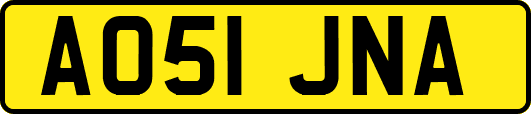 AO51 JNA